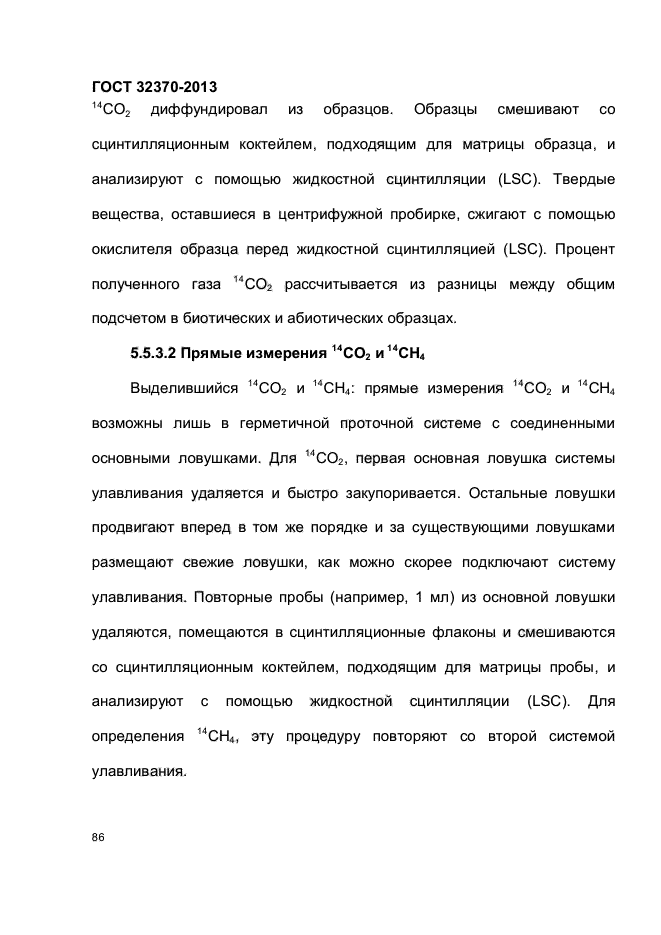 ГОСТ 32370-2013

$^{14}CO_2$ диффундировал из образцов. Образцы смешивают со сцинтилляционным коктейлем, подходящим для матрицы образца, и анализируют с помощью жидкостной сцинтилляции (LSC). Твердые вещества, оставшиеся в центрифужной пробирке, сжигают с помощью окислителя образца перед жидкостной сцинтилляцией (LSC). Процент полученного газа $^{14}CO_2$ рассчитывается из разницы между общим подсчетом в биотических и абиотических образцах.

5.5.3.2 Прямые измерения $^{14}CO_2$ и $^{14}CH_4$

Выделившийся $^{14}CO_2$ и $^{14}CH_4$: прямые измерения $^{14}CO_2$ и $^{14}CH_4$ возможны лишь в герметичной проточной системе с соединенными основными ловушками. Для $^{14}CO_2$, первая основная ловушка системы улавливания удаляется и быстро закупоривается. Остальные ловушки продвигают вперед в том же порядке и за существующими ловушками размещают свежие ловушки, как можно скорее подключают систему улавливания. Повторные пробы (например, 1 мл) из основной ловушки удаляются, помещаются в сцинтилляционные флаконы и смешиваются со сцинтилляционным коктейлем, подходящим для матрицы пробы, и анализируют с помощью жидкостной сцинтилляции (LSC). Для определения $^{14}CH_4$, эту процедуру повторяют со второй системой улавливания.

86